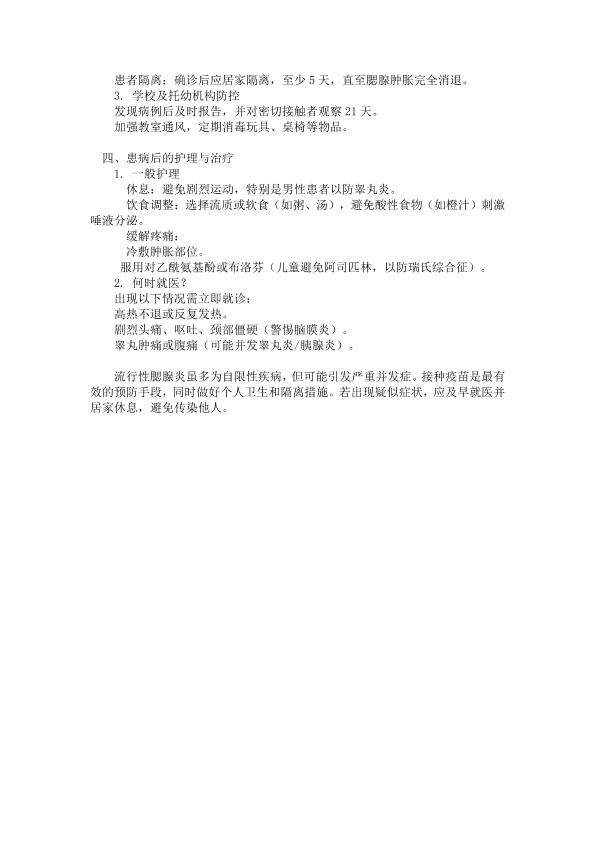 患者隔离：确诊后应居家隔离，至少 5 天，直至腮腺肿胀完全消退。
3. 学校及托幼机构防控
发现病例后及时报告，并对密切接触者观察 21 天。
加强教室通风，定期消毒玩具、桌椅等物品。

四、患病后的护理与治疗
1. 一般护理
休息：避免剧烈运动，特别是男性患者以防睾丸炎。
饮食调整：选择流质或软食（如粥、汤），避免酸性食物（如橙汁）刺激唾液分泌。
缓解疼痛：
冷敷肿胀部位。
服用对乙酰氨基酚或布洛芬（儿童避免阿司匹林，以防瑞氏综合征）。
2. 何时就医？
出现以下情况需立即就诊：
高热不退或反复发热。
剧烈头痛、呕吐、颈部僵硬（警惕脑膜炎）。
睾丸肿痛或腹痛（可能并发睾丸炎/胰腺炎）。

流行性腮腺炎虽多为自限性疾病，但可能引发严重并发症。接种疫苗是最有效的预防手段，同时做好个人卫生和隔离措施。若出现疑似症状，应及早就医并居家休息，避免传染他人。